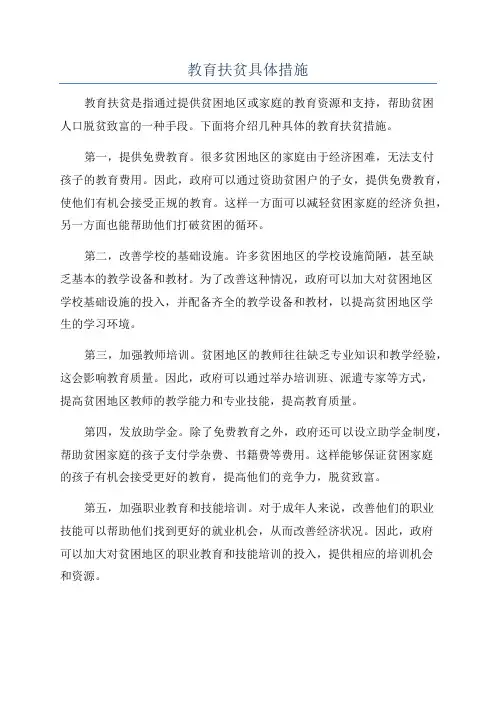 教育扶贫具体措施

教育扶贫是指通过提供贫困地区或家庭的教育资源和支持，帮助贫困人口脱贫致富的一种手段。下面将介绍几种具体的教育扶贫措施。

第一，提供免费教育。很多贫困地区的家庭由于经济困难，无法支付孩子的教育费用。因此，政府可以通过资助贫困户的子女，提供免费教育，使他们有机会接受正规的教育。这样一方面可以减轻贫困家庭的经济负担，另一方面也能帮助他们打破贫困的循环。

第二，改善学校的基础设施。许多贫困地区的学校设施简陋，甚至缺乏基本的教学设备和教材。为了改善这种情况，政府可以加大对贫困地区学校基础设施的投入，并配备齐全的教学设备和教材，以提高贫困地区学生的学习环境。

第三，加强教师培训。贫困地区的教师往往缺乏专业知识和教学经验，这会影响教育质量。因此，政府可以通过举办培训班、派遣专家等方式，提高贫困地区教师的教学能力和专业技能，提高教育质量。

第四，发放助学金。除了免费教育之外，政府还可以设立助学金制度，帮助贫困家庭的孩子支付学杂费、书籍费等费用。这样能够保证贫困家庭的孩子有机会接受更好的教育，提高他们的竞争力，脱贫致富。

第五，加强职业教育和技能培训。对于成年人来说，改善他们的职业技能可以帮助他们找到更好的就业机会，从而改善经济状况。因此，政府可以加大对贫困地区的职业教育和技能培训的投入，提供相应的培训机会和资源。